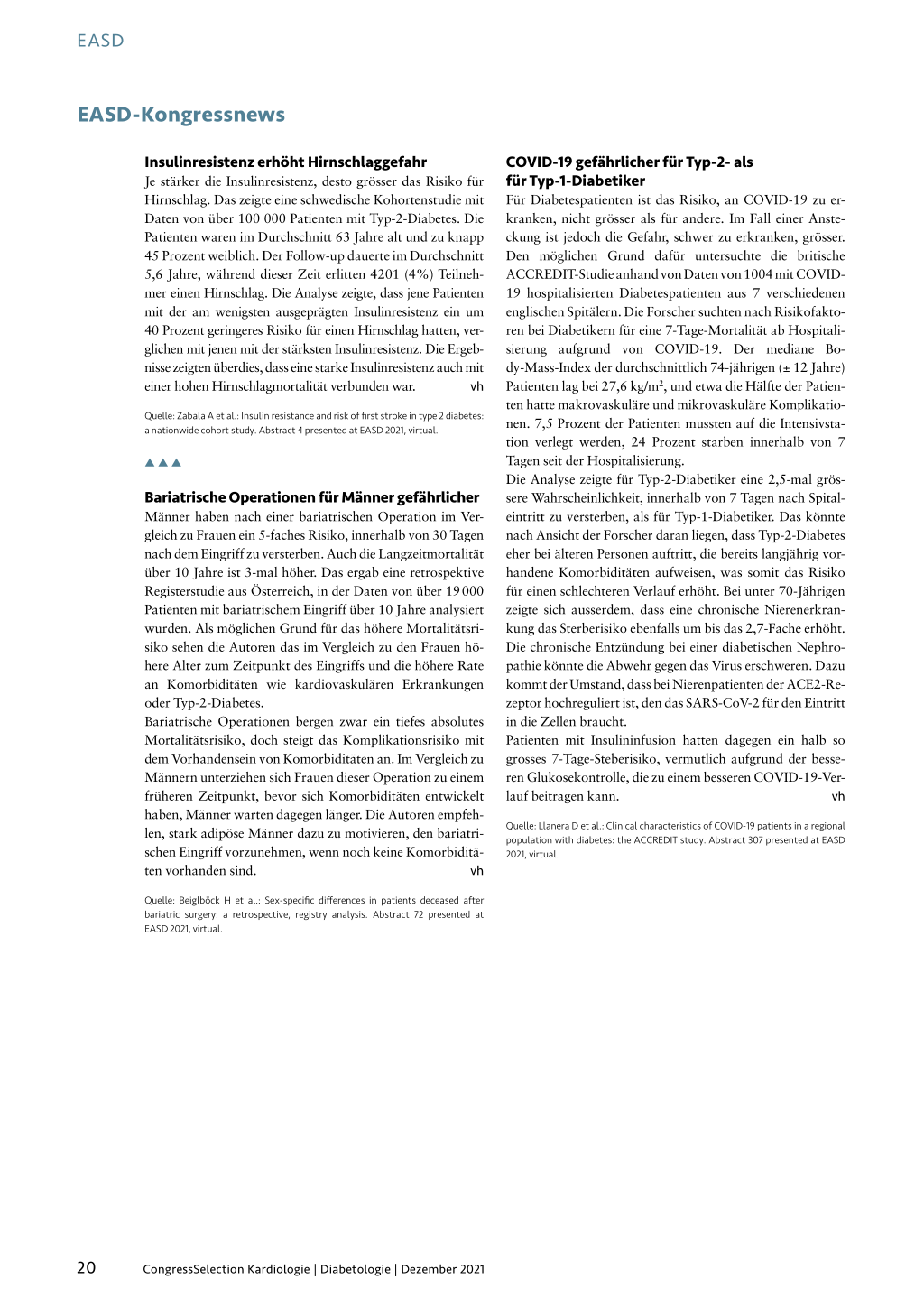 EASD

EASD-Kongressnews

Insulinresistenz erhöht Hirnschlaggefahr

Je stärker die Insulinresistenz, desto grösser das Risiko für Hirnschlag. Das zeigte eine schwedische Kohortenstudie mit Daten von über 100 000 Patienten mit Typ-2-Diabetes. Die Patienten waren im Durchschnitt 63 Jahre alt und zu knapp 45 Prozent weiblich. Der Follow-up dauerte im Durchschnitt 5,6 Jahre, während dieser Zeit erlitten 4201 (4%) Teilnehmer einen Hirnschlag. Die Analyse zeigte, dass jene Patienten mit der am wenigsten ausgeprägten Insulinresistenz ein um 40 Prozent geringeres Risiko für einen Hirnschlag hatten, verglichen mit jenen mit der stärksten Insulinresistenz. Die Ergebnisse zeigten überdies, dass eine starke Insulinresistenz auch mit einer hohen Hirnschlagmortalität verbunden war. vh

Quelle: Zabala A et al.: Insulin resistance and risk of first stroke in type 2 diabetes: a nationwide cohort study. Abstract 4 presented at EASD 2021, virtual.

▲▲▲

Bariatrische Operationen für Männer gefährlicher

Männer haben nach einer bariatrischen Operation im Vergleich zu Frauen ein 5-faches Risiko, innerhalb von 30 Tagen nach dem Eingriff zu versterben. Auch die Langzeitmortalität über 10 Jahre ist 3-mal höher. Das ergab eine retrospektive Registerstudie aus Österreich, in der Daten von über 19 000 Patienten mit bariatrischem Eingriff über 10 Jahre analysiert wurden. Als möglichen Grund für das höhere Mortalitätsrisiko sehen die Autoren das im Vergleich zu den Frauen höhere Alter zum Zeitpunkt des Eingriffs und die höhere Rate an Komorbiditäten wie kardiovaskulären Erkrankungen oder Typ-2-Diabetes.
Bariatrische Operationen bergen zwar ein tiefes absolutes Mortalitätsrisiko, doch steigt das Komplikationsrisiko mit dem Vorhandensein von Komorbiditäten an. Im Vergleich zu Männern unterziehen sich Frauen dieser Operation zu einem früheren Zeitpunkt, bevor sich Komorbiditäten entwickelt haben, Männer warten dagegen länger. Die Autoren empfehlen, stark adipöse Männer dazu zu motivieren, den bariatrischen Eingriff vorzunehmen, wenn noch keine Komorbiditäten vorhanden sind. vh

Quelle: Beiglböck H et al.: Sex-specific differences in patients deceased after bariatric surgery: a retrospective, registry analysis. Abstract 72 presented at EASD 2021, virtual.

COVID-19 gefährlicher für Typ-2- als für Typ-1-Diabetiker

Für Diabetespatienten ist das Risiko, an COVID-19 zu erkranken, nicht grösser als für andere. Im Fall einer Ansteckung ist jedoch die Gefahr, schwer zu erkranken, grösser. Den möglichen Grund dafür untersuchte die britische ACCREDIT-Studie anhand von Daten von 1004 mit COVID-19 hospitalisierten Diabetespatienten aus 7 verschiedenen englischen Spitälern. Die Forscher suchten nach Risikofaktoren bei Diabetikern für eine 7-Tage-Mortalität ab Hospitalisierung aufgrund von COVID-19. Der mediane Body-Mass-Index der durchschnittlich 74-jährigen (± 12 Jahre) Patienten lag bei 27,6 kg/m$^2$, und etwa die Hälfte der Patienten hatte makrovaskuläre und mikrovaskuläre Komplikationen. 7,5 Prozent der Patienten mussten auf die Intensivstation verlegt werden, 24 Prozent starben innerhalb von 7 Tagen seit der Hospitalisierung.
Die Analyse zeigte für Typ-2-Diabetiker eine 2,5-mal grössere Wahrscheinlichkeit, innerhalb von 7 Tagen nach Spitaleintritt zu versterben, als für Typ-1-Diabetiker. Das könnte nach Ansicht der Forscher daran liegen, dass Typ-2-Diabetes eher bei älteren Personen auftritt, die bereits langjährig vorhandene Komorbiditäten aufweisen, was somit das Risiko für einen schlechteren Verlauf erhöht. Bei unter 70-Jährigen zeigte sich ausserdem, dass eine chronische Nierenerkrankung das Sterberisiko ebenfalls um bis das 2,7-Fache erhöht. Die chronische Entzündung bei einer diabetischen Nephropathie könnte die Abwehr gegen das Virus erschweren. Dazu kommt der Umstand, dass bei Nierenpatienten der ACE2-Rezeptor hochreguliert ist, den das SARS-CoV-2 für den Eintritt in die Zellen braucht.
Patienten mit Insulininfusion hatten dagegen ein halb so grosses 7-Tage-Steberisiko, vermutlich aufgrund der besseren Glukosekontrolle, die zu einem besseren COVID-19-Verlauf beitragen kann. vh

Quelle: Llanera D et al.: Clinical characteristics of COVID-19 patients in a regional population with diabetes: the ACCREDIT study. Abstract 307 presented at EASD 2021, virtual.

20 CongressSelection Kardiologie | Diabetologie | Dezember 2021